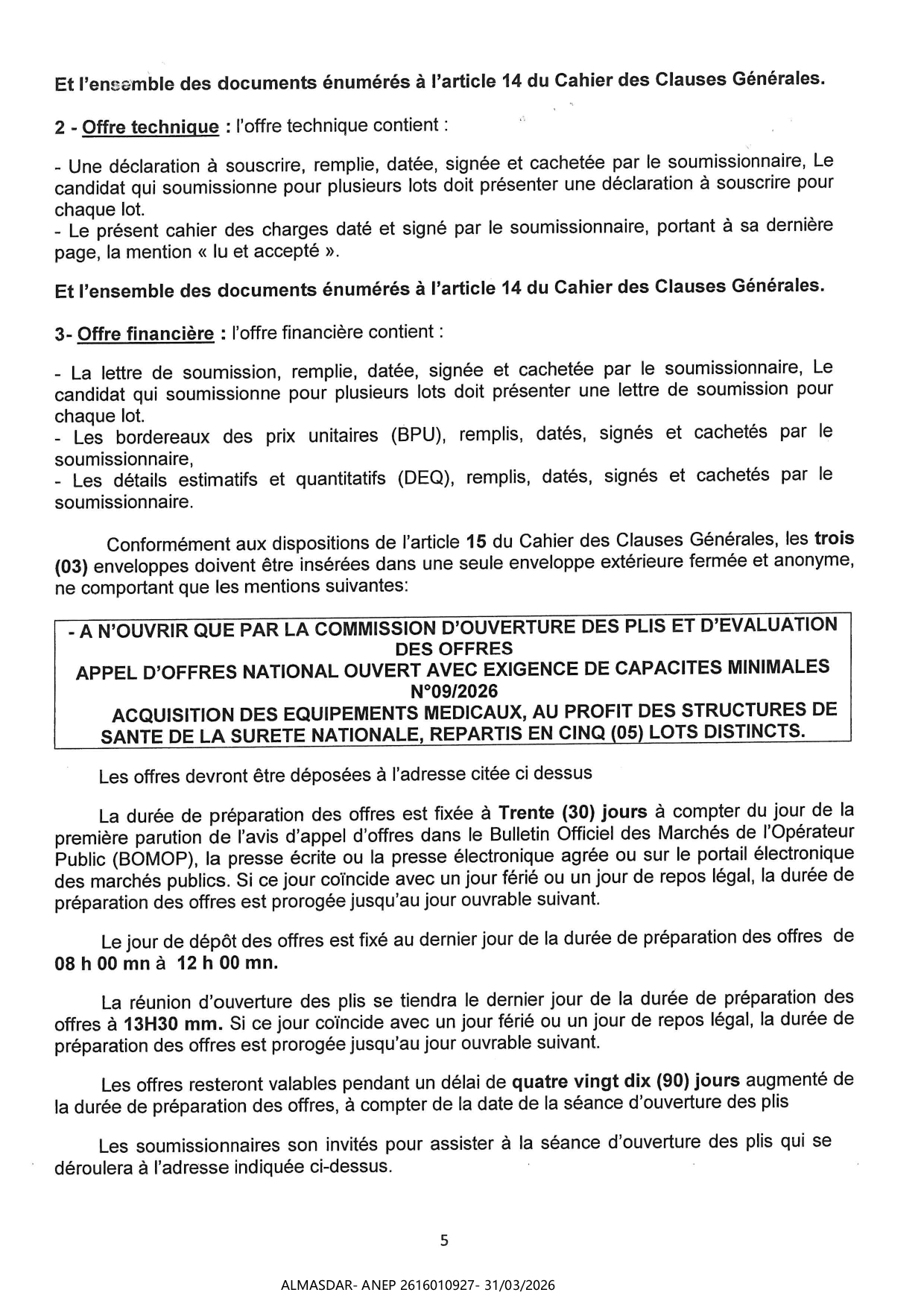 Et l'ensemble des documents énumérés à l'article 14 du Cahier des Clauses Générales.

2 - Offre technique : l'offre technique contient :

- Une déclaration à souscrire, remplie, datée, signée et cachetée par le soumissionnaire, Le candidat qui soumissionne pour plusieurs lots doit présenter une déclaration à souscrire pour chaque lot.
- Le présent cahier des charges daté et signé par le soumissionnaire, portant à sa dernière page, la mention « lu et accepté ».

Et l'ensemble des documents énumérés à l'article 14 du Cahier des Clauses Générales.

3- Offre financière : l'offre financière contient :

- La lettre de soumission, remplie, datée, signée et cachetée par le soumissionnaire, Le candidat qui soumissionne pour plusieurs lots doit présenter une lettre de soumission pour chaque lot.
- Les bordereaux des prix unitaires (BPU), remplis, datés, signés et cachetés par le soumissionnaire,
- Les détails estimatifs et quantitatifs (DEQ), remplis, datés, signés et cachetés par le soumissionnaire.

Conformément aux dispositions de l'article 15 du Cahier des Clauses Générales, les trois (03) enveloppes doivent être insérées dans une seule enveloppe extérieure fermée et anonyme, ne comportant que les mentions suivantes:

- A N'OUVRIR QUE PAR LA COMMISSION D'OUVERTURE DES PLIS ET D'EVALUATION DES OFFRES
APPEL D'OFFRES NATIONAL OUVERT AVEC EXIGENCE DE CAPACITES MINIMALES N°09/2026
ACQUISITION DES EQUIPEMENTS MEDICAUX, AU PROFIT DES STRUCTURES DE SANTE DE LA SURETE NATIONALE, REPARTIS EN CINQ (05) LOTS DISTINCTS.

Les offres devront être déposées à l'adresse citée ci dessus

La durée de préparation des offres est fixée à Trente (30) jours à compter du jour de la première parution de l'avis d'appel d'offres dans le Bulletin Officiel des Marchés de l'Opérateur Public (BOMOP), la presse écrite ou la presse électronique agrée ou sur le portail électronique des marchés publics. Si ce jour coïncide avec un jour férié ou un jour de repos légal, la durée de préparation des offres est prorogée jusqu'au jour ouvrable suivant.

Le jour de dépôt des offres est fixé au dernier jour de la durée de préparation des offres de 08 h 00 mn à 12 h 00 mn.

La réunion d'ouverture des plis se tiendra le dernier jour de la durée de préparation des offres à 13H30 mm. Si ce jour coïncide avec un jour férié ou un jour de repos légal, la durée de préparation des offres est prorogée jusqu'au jour ouvrable suivant.

Les offres resteront valables pendant un délai de quatre vingt dix (90) jours augmenté de la durée de préparation des offres, à compter de la date de la séance d'ouverture des plis

Les soumissionnaires son invités pour assister à la séance d'ouverture des plis qui se déroulera à l'adresse indiquée ci-dessus.

5

ALMASDAR- ANEP 2616010927- 31/03/2026